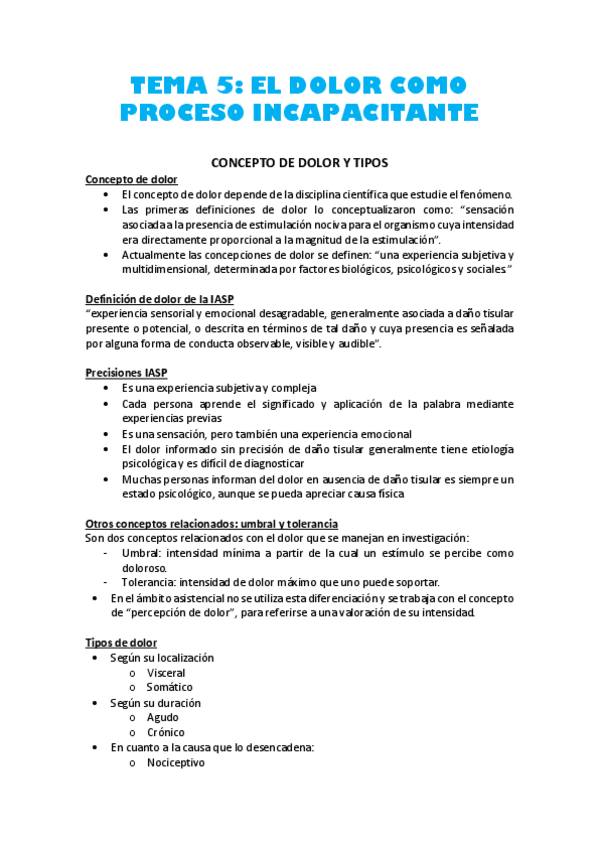 TEMA 5: EL DOLOR COMO PROCESO INCAPACITANTE

CONCEPTO DE DOLOR Y TIPOS

Concepto de dolor
• El concepto de dolor depende de la disciplina científica que estudie el fenómeno.
• Las primeras definiciones de dolor lo conceptualizaron como: "sensación asociada a la presencia de estimulación nociva para el organismo cuya intensidad era directamente proporcional a la magnitud de la estimulación".
• Actualmente las concepciones de dolor se definen: "una experiencia subjetiva y multidimensional, determinada por factores biológicos, psicológicos y sociales"

Definición de dolor de la IASP
"experiencia sensorial y emocional desagradable, generalmente asociada a daño tisular presente o potencial, o descrita en términos de tal daño y cuya presencia es señalada por alguna forma de conducta observable, visible y audible".

Precisiones IASP
• Es una experiencia subjetiva y compleja
• Cada persona aprende el significado y aplicación de la palabra mediante experiencias previas
• Es una sensación, pero también una experiencia emocional
• El dolor informado sin precisión de daño tisular generalmente tiene etiología psicológica y es difícil de diagnosticar
• Muchas personas informan del dolor en ausencia de daño tisular es siempre un estado psicológico, aunque se pueda apreciar causa física

Otros conceptos relacionados: umbral y tolerancia
Son dos conceptos relacionados con el dolor que se manejan en investigación:
- Umbral: intensidad mínima a partir de la cual un estímulo se percibe como doloroso.
- Tolerancia: intensidad de dolor máximo que uno puede soportar.
• En el ámbito asistencial no se utiliza esta diferenciación y se trabaja con el concepto de "percepción de dolor", para referirse a una valoración de su intensidad.

Tipos de dolor
• Según su localización
o Visceral
o Somático
• Según su duración
o Agudo
o Crónico
• En cuanto a la causa que lo desencadena:
o Nociceptivo